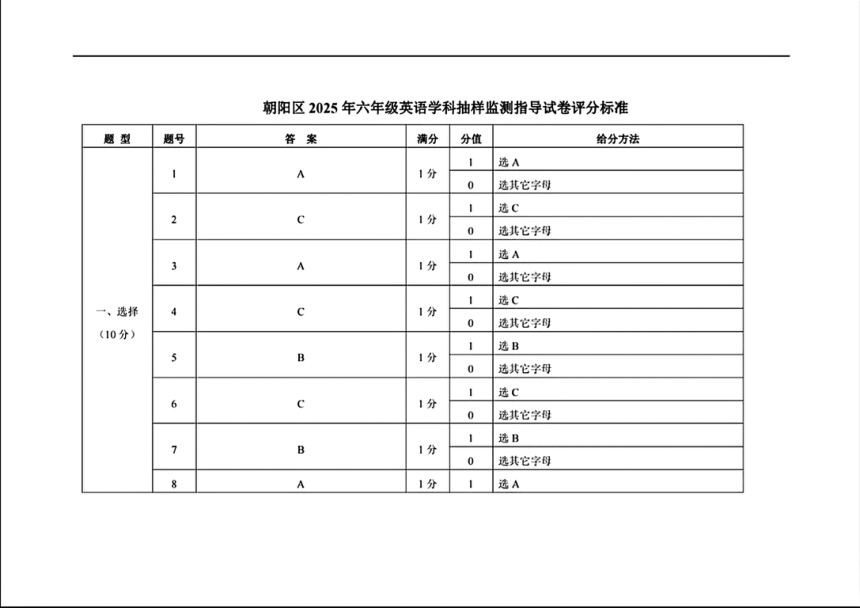 朝阳区 2025 年六年级英语学科抽样监测指导试卷评分标准

| 题 型 | 题号 | 答 案 | 满分 | 分值 | 给分方法 |
|---|---|---|---|---|---|
| 一、选择（10 分） | 1 | A | 1 分 | 1 | 选 A |
| | | | | 0 | 选其它字母 |
| | 2 | C | 1 分 | 1 | 选 C |
| | | | | 0 | 选其它字母 |
| | 3 | A | 1 分 | 1 | 选 A |
| | | | | 0 | 选其它字母 |
| | 4 | C | 1 分 | 1 | 选 C |
| | | | | 0 | 选其它字母 |
| | 5 | B | 1 分 | 1 | 选 B |
| | | | | 0 | 选其它字母 |
| | 6 | C | 1 分 | 1 | 选 C |
| | | | | 0 | 选其它字母 |
| | 7 | B | 1 分 | 1 | 选 B |
| | | | | 0 | 选其它字母 |
| | 8 | A | 1 分 | 1 | 选 A |